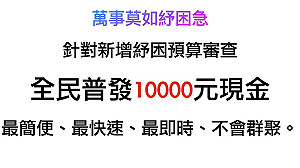 萬事莫如紓困急

針對新增紓困預算審查

全民普發10000元現金

最簡便、最快速、最即時、不會群聚。